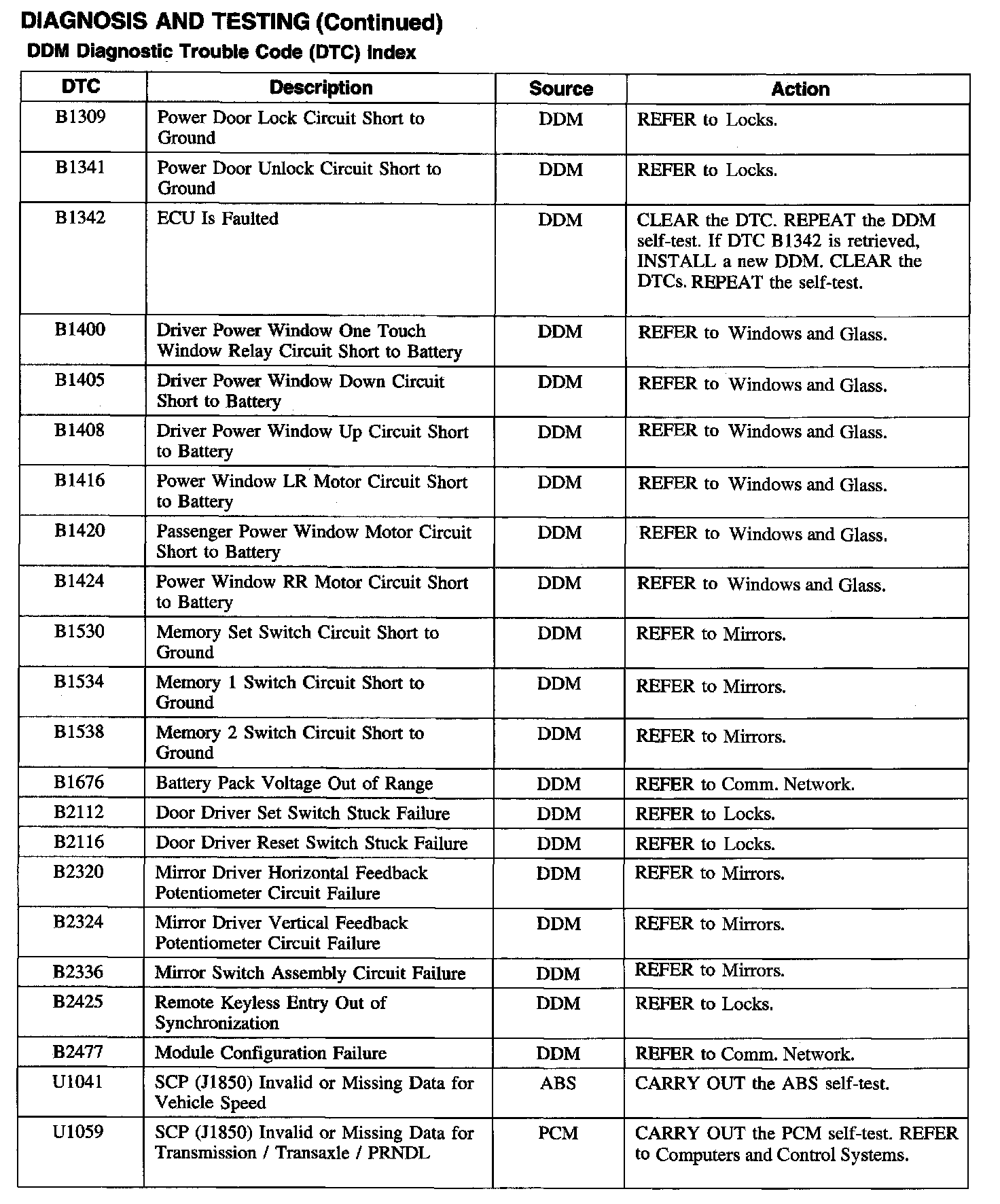 DIAGNOSIS AND TESTING (Continued)
DDM Diagnostic Trouble Code (DTC) Index

| DTC | Description | Source | Action |
|---|---|---|---|
| B1309 | Power Door Lock Circuit Short to Ground | DDM | REFER to Locks. |
| B1341 | Power Door Unlock Circuit Short to Ground | DDM | REFER to Locks. |
| B1342 | ECU Is Faulted | DDM | CLEAR the DTC. REPEAT the DDM self-test. If DTC B1342 is retrieved, INSTALL a new DDM. CLEAR the DTCs. REPEAT the self-test. |
| B1400 | Driver Power Window One Touch Window Relay Circuit Short to Battery | DDM | REFER to Windows and Glass. |
| B1405 | Driver Power Window Down Circuit Short to Battery | DDM | REFER to Windows and Glass. |
| B1408 | Driver Power Window Up Circuit Short to Battery | DDM | REFER to Windows and Glass. |
| B1416 | Power Window LR Motor Circuit Short to Battery | DDM | REFER to Windows and Glass. |
| B1420 | Passenger Power Window Motor Circuit Short to Battery | DDM | REFER to Windows and Glass. |
| B1424 | Power Window RR Motor Circuit Short to Battery | DDM | REFER to Windows and Glass. |
| B1530 | Memory Set Switch Circuit Short to Ground | DDM | REFER to Mirrors. |
| B1534 | Memory 1 Switch Circuit Short to Ground | DDM | REFER to Mirrors. |
| B1538 | Memory 2 Switch Circuit Short to Ground | DDM | REFER to Mirrors. |
| B1676 | Battery Pack Voltage Out of Range | DDM | REFER to Comm. Network. |
| B2112 | Door Driver Set Switch Stuck Failure | DDM | REFER to Locks. |
| B2116 | Door Driver Reset Switch Stuck Failure | DDM | REFER to Locks. |
| B2320 | Mirror Driver Horizontal Feedback Potentiometer Circuit Failure | DDM | REFER to Mirrors. |
| B2324 | Mirror Driver Vertical Feedback Potentiometer Circuit Failure | DDM | REFER to Mirrors. |
| B2336 | Mirror Switch Assembly Circuit Failure | DDM | REFER to Mirrors. |
| B2425 | Remote Keyless Entry Out of Synchronization | DDM | REFER to Locks. |
| B2477 | Module Configuration Failure | DDM | REFER to Comm. Network. |
| U1041 | SCP (J1850) Invalid or Missing Data for Vehicle Speed | ABS | CARRY OUT the ABS self-test. |
| U1059 | SCP (J1850) Invalid or Missing Data for Transmission / Transaxle / PRNDL | PCM | CARRY OUT the PCM self-test. REFER to Computers and Control Systems. |